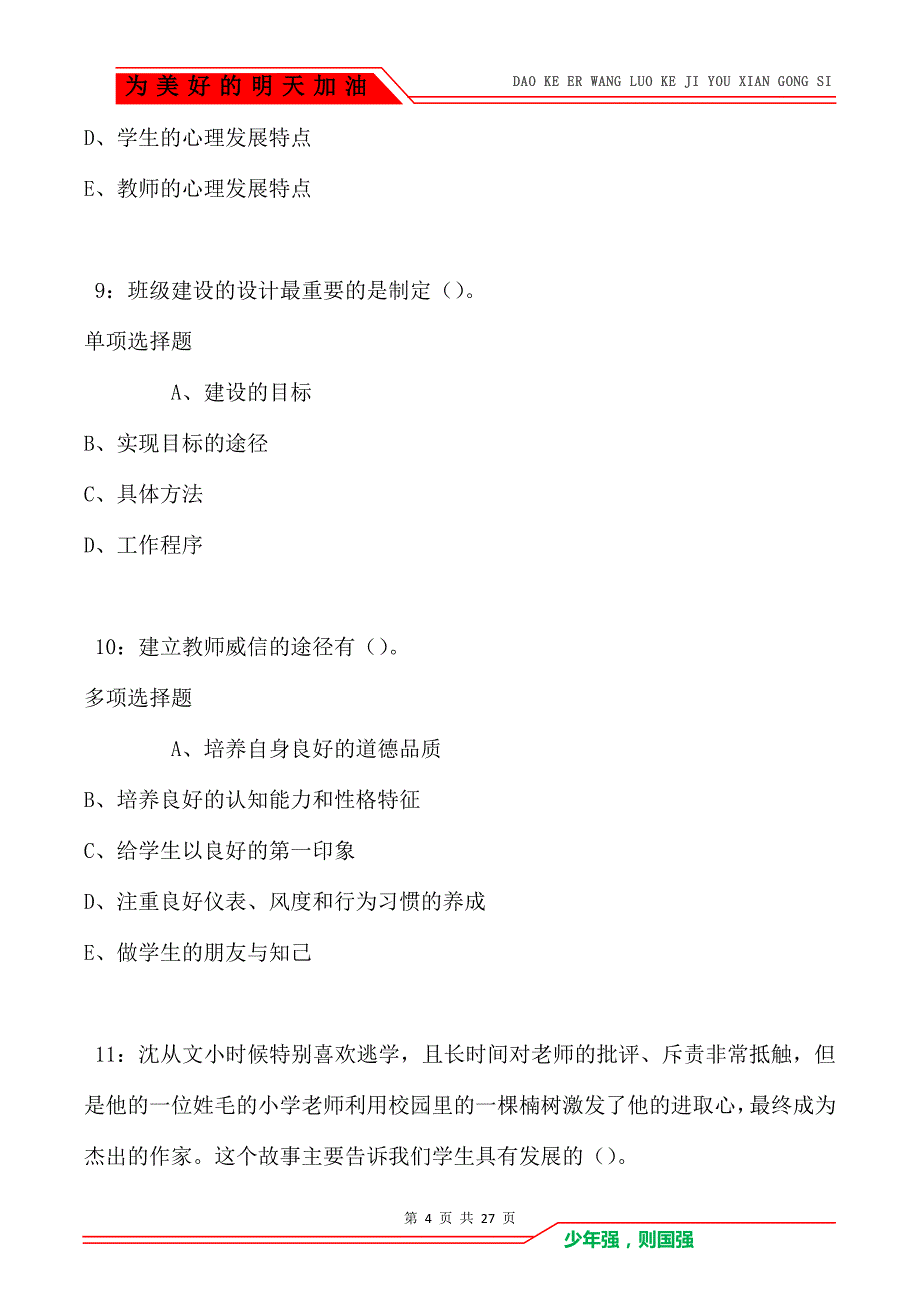 为美好的明天加油

DAO KE ER WANG LUO KE JI YOU XIAN GONG SI

D、学生的心理发展特点

E、教师的心理发展特点

9：班级建设的设计最重要的是制定（）。

单项选择题

A、建设的目标

B、实现目标的途径

C、具体方法

D、工作程序

10：建立教师威信的途径有（）。

多项选择题

A、培养自身良好的道德品质

B、培养良好的认知能力和性格特征

C、给学生以良好的第一印象

D、注重良好仪表、风度和行为习惯的养成

E、做学生的朋友与知己

11：沈从文小时候特别喜欢逃学，且长时间对老师的批评、斥责非常抵触，但是他的一位姓毛的小学老师利用校园里的一棵楠树激发了他的进取心，最终成为杰出的作家。这个故事主要告诉我们学生具有发展的（）。

第 4 页 共 27 页

少年强，则国强